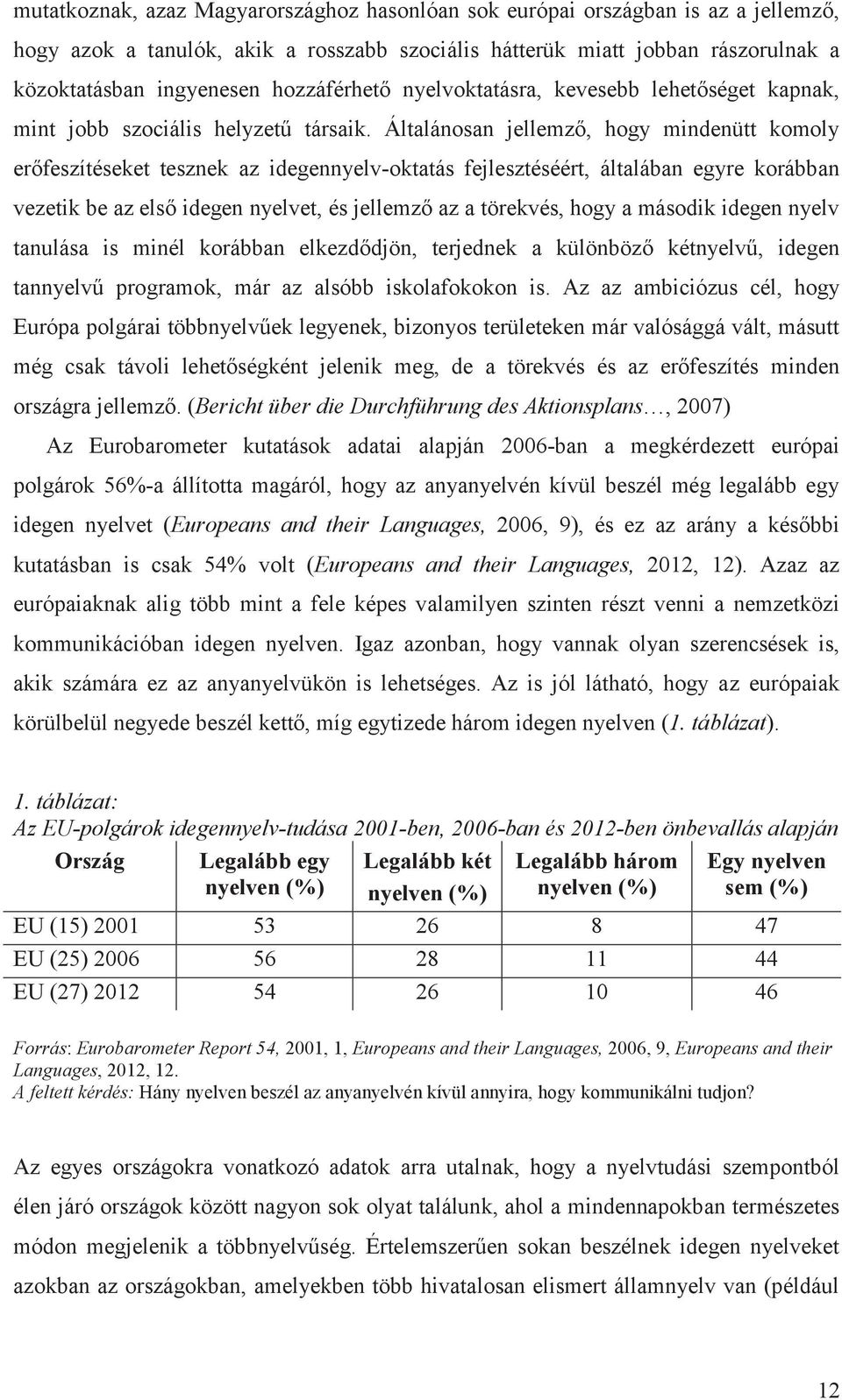 mutatkoznak, azaz Magyarországhoz hasonlóan sok európai országban is az a jellemző, hogy azok a tanulók, akik a rosszabb szociális hátterük miatt jobban rászorulnak a közoktatásban ingyenesen hozzáférhető nyelvoktatásra, kevesebb lehetőséget kapnak, mint jobb szociális helyzetű társaik. Általánosan jellemző, hogy mindenütt komoly erőfeszítéseket tesznek az idegennyelv-oktatás fejlesztéséért, általában egyre korábban vezetik be az első idegen nyelvet, és jellemző az a törekvés, hogy a második idegen nyelv tanulása is minél korábban elkezdődjön, terjednek a különböző kétnyelvű, idegen tannyelvű programok, már az alsóbb iskolafokokon is. Az az ambiciózus cél, hogy Európa polgárai többnyelvűek legyenek, bizonyos területeken már valósággá vált, másutt még csak távoli lehetőségként jelenik meg, de a törekvés és az erőfeszítés minden országra jellemző. (Bericht über die Durchführung des Aktionsplans…, 2007)

Az Eurobarometer kutatások adatai alapján 2006-ban a megkérdezett európai polgárok 56%-a állította magáról, hogy az anyanyelvén kívül beszél még legalább egy idegen nyelvet (Europeans and their Languages, 2006, 9), és ez az arány a későbbi kutatásban is csak 54% volt (Europeans and their Languages, 2012, 12). Azaz az európaiaknak alig több mint a fele képes valamilyen szinten részt venni a nemzetközi kommunikációban idegen nyelven. Igaz azonban, hogy vannak olyan szerencsések is, akik számára ez az anyanyelvükön is lehetséges. Az is jól látható, hogy az európaiak körülbelül negyede beszél kettő, míg egytizede három idegen nyelven (1. táblázat).

1. táblázat:
Az EU-polgárok idegennyelv-tudása 2001-ben, 2006-ban és 2012-ben önbevallás alapján

| Ország | Legalább egy nyelven (%) | Legalább két nyelven (%) | Legalább három nyelven (%) | Egy nyelven sem (%) |
|---|---|---|---|---|
| EU (15) 2001 | 53 | 26 | 8 | 47 |
| EU (25) 2006 | 56 | 28 | 11 | 44 |
| EU (27) 2012 | 54 | 26 | 10 | 46 |

Forrás: Eurobarometer Report 54, 2001, 1, Europeans and their Languages, 2006, 9, Europeans and their Languages, 2012, 12.
A feltett kérdés: Hány nyelven beszél az anyanyelvén kívül annyira, hogy kommunikálni tudjon?

Az egyes országokra vonatkozó adatok arra utalnak, hogy a nyelvtudási szempontból élen járó országok között nagyon sok olyat találunk, ahol a mindennapokban természetes módon megjelenik a többnyelvűség. Értelemszerűen sokan beszélnek idegen nyelveket azokban az országokban, amelyekben több hivatalosan elismert államnyelv van (például

12